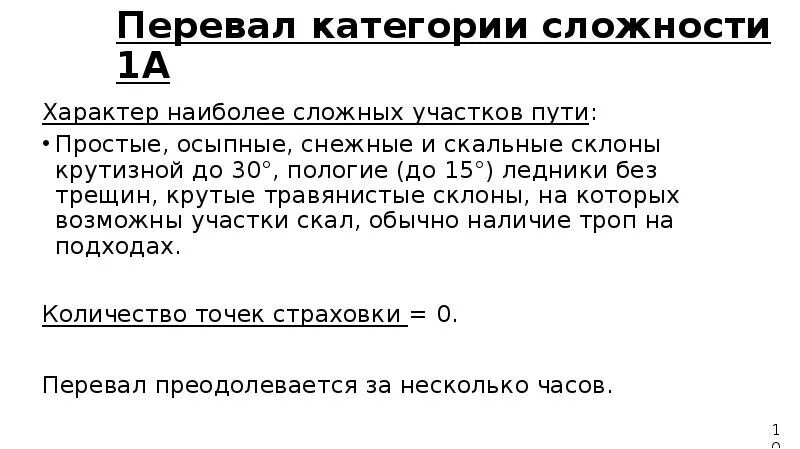 Перевал категории сложности 1А

Характер наиболее сложных участков пути:

• Простые, осыпные, снежные и скальные склоны крутизной до 30°, пологие (до 15°) ледники без трещин, крутые травянистые склоны, на которых возможны участки скал, обычно наличие троп на подходах.

Количество точек страховки = 0.

Перевал преодолевается за несколько часов.

10